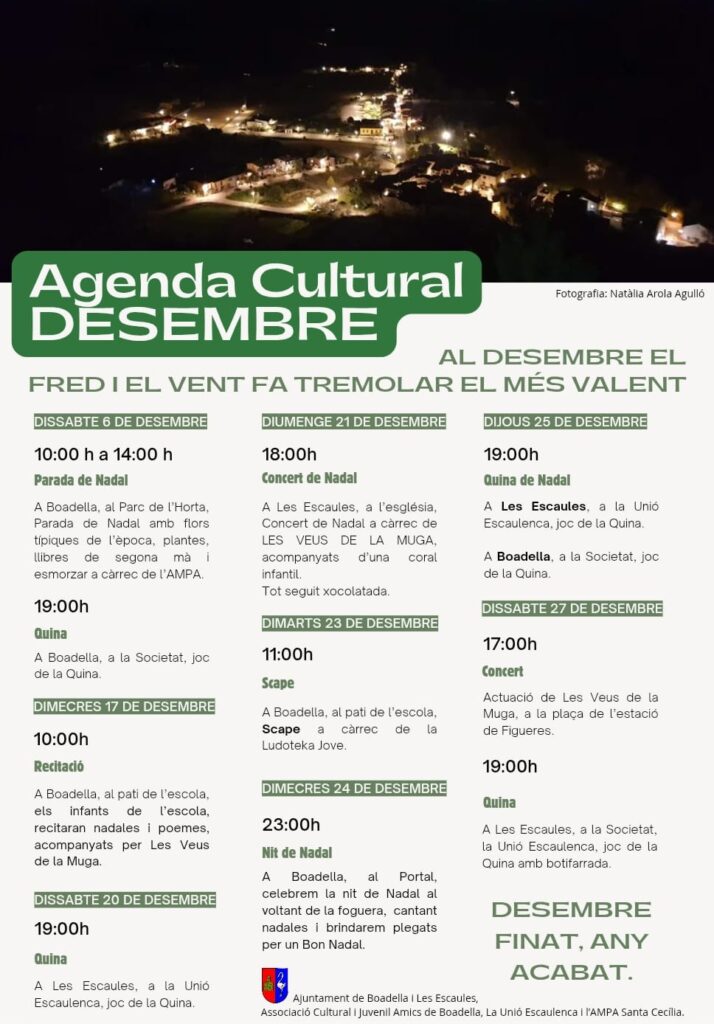 Agenda Cultural DESEMBRE

Fotografia: Natàlia Arola Agulló

AL DESEMBRE EL FRED I EL VENT FA TREMOLAR EL MÉS VALENT

DISSABTE 6 DE DESEMBRE

10:00 h a 14:00 h

Parada de Nadal

A Boadella, al Parc de l'Horta, Parada de Nadal amb flors típiques de l'època, plantes, llibres de segona mà i esmorzar a càrrec de l'AMPA.

19:00h

Quina

A Boadella, a la Societat, joc de la Quina.

DIMECRES 17 DE DESEMBRE

10:00h

Recitació

A Boadella, al pati de l'escola, els infants de l'escola, recitaran nadales i poemes, acompanyats per Les Veus de la Muga.

DISSABTE 20 DE DESEMBRE

19:00h

Quina

A Les Escaules, a la Unió Escaulenca, joc de la Quina.

DIUMENGE 21 DE DESEMBRE

18:00h

Concert de Nadal

A Les Escaules, a l'església, Concert de Nadal a càrrec de LES VEUS DE LA MUGA, acompanyats d'una coral infantil.
Tot seguit xocolatada.

DIMARTS 23 DE DESEMBRE

11:00h

Scape

A Boadella, al pati de l'escola, Scape a càrrec de la Ludoteka Jove.

DIMECRES 24 DE DESEMBRE

23:00h

Nit de Nadal

A Boadella, al Portal, celebrem la nit de Nadal al voltant de la foguera, cantant nadales i brindarem plegats per un Bon Nadal.

DIJOUS 25 DE DESEMBRE

19:00h

Quina de Nadal

A Les Escaules, a la Unió Escaulenca, joc de la Quina.

A Boadella, a la Societat, joc de la Quina.

DISSABTE 27 DE DESEMBRE

17:00h

Concert

Actuació de Les Veus de la Muga, a la plaça de l'estació de Figueres.

19:00h

Quina

A Les Escaules, a la Societat, la Unió Escaulenca, joc de la Quina amb botifarrada.

DESEMBRE FINAT, ANY ACABAT.

Ajuntament de Boadella i Les Escaules, Associació Cultural i Juvenil Amics de Boadella, La Unió Escaulenca i l'AMPA Santa Cecília.